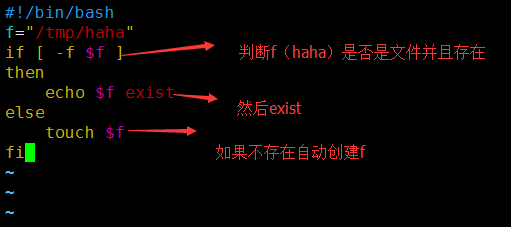 #!/bin/bash
f="/tmp/haha"
if [ -f $f ]
then
    echo $f exist
else
    touch $f
fi
~
~
~

判断f（haha）是否是文件并且存在

然后exist

如果不存在自动创建f